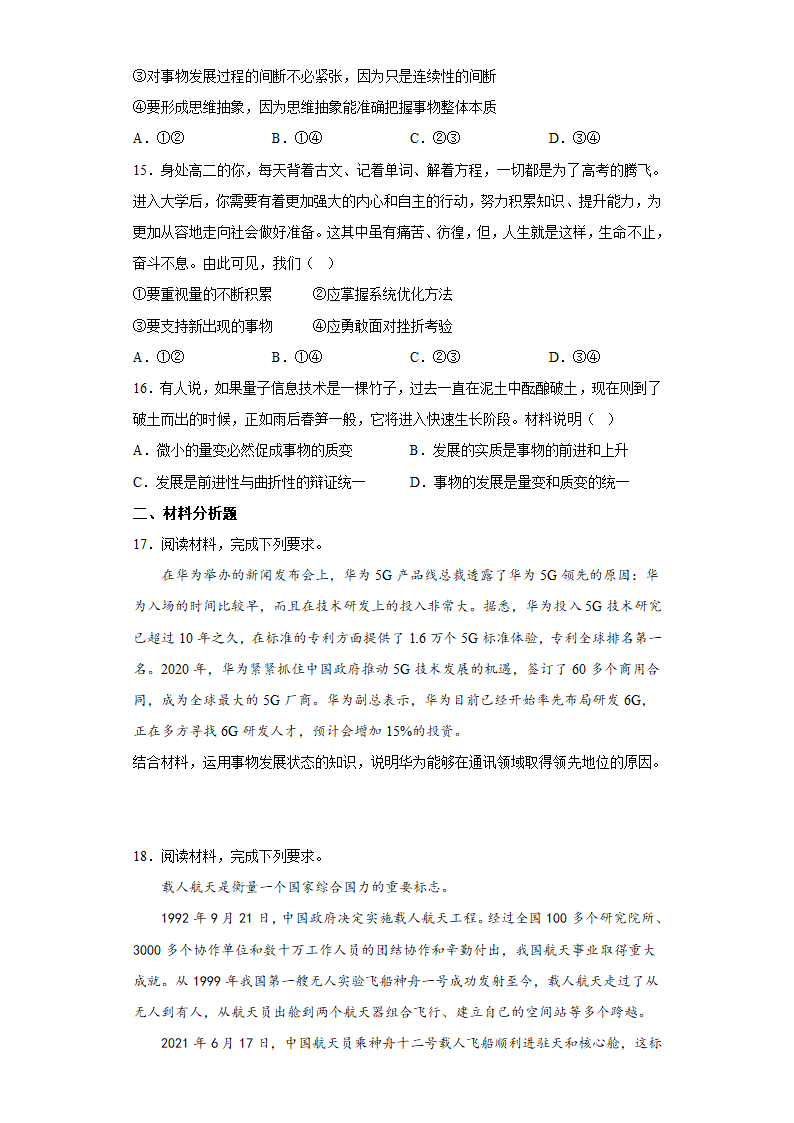 ③对事物发展过程的间断不必紧张，因为只是连续性的间断
④要形成思维抽象，因为思维抽象能准确把握事物整体本质
A．①②　　B．①④　　C．②③　　D．③④

15．身处高二的你，每天背着古文、记着单词、解着方程，一切都是为了高考的腾飞。进入大学后，你需要有着更加强大的内心和自主的行动，努力积累知识、提升能力，为更加从容地走向社会做好准备。这其中虽有痛苦、彷徨，但，人生就是这样，生命不止，奋斗不息。由此可见，我们（　）
①要重视量的不断积累　　②应掌握系统优化方法
③要支持新出现的事物　　④应勇敢面对挫折考验
A．①②　　B．①④　　C．②③　　D．③④

16．有人说，如果量子信息技术是一棵竹子，过去一直在泥土中酝酿破土，现在则到了破土而出的时候，正如雨后春笋一般，它将进入快速生长阶段。材料说明（　）
A．微小的量变必然促成事物的质变　　B．发展的实质是事物的前进和上升
C．发展是前进性与曲折性的辩证统一　　D．事物的发展是量变和质变的统一

二、材料分析题

17．阅读材料，完成下列要求。
在华为举办的新闻发布会上，华为5G产品线总裁透露了华为5G领先的原因：华为入场的时间比较早，而且在技术研发上的投入非常大。据悉，华为投入5G技术研究已超过10年之久，在标准的专利方面提供了1.6万个5G标准体验，专利全球排名第一名。2020年，华为紧紧抓住中国政府推动5G技术发展的机遇，签订了60多个商用合同，成为全球最大的5G厂商。华为副总表示，华为目前已经开始率先布局研发6G，正在多方寻找6G研发人才，预计会增加15%的投资。
结合材料，运用事物发展状态的知识，说明华为能够在通讯领域取得领先地位的原因。

18．阅读材料，完成下列要求。
载人航天是衡量一个国家综合国力的重要标志。
1992年9月21日，中国政府决定实施载人航天工程。经过全国100多个研究院所、3000多个协作单位和数十万工作人员的团结协作和辛勤付出，我国航天事业取得重大成就。从1999年我国第一艘无人实验飞船神舟一号成功发射至今，载人航天走过了从无人到有人，从航天员出舱到两个航天器组合飞行、建立自己的空间站等多个跨越。
2021年6月17日，中国航天员乘神舟十二号载人飞船顺利进驻天和核心舱，这标